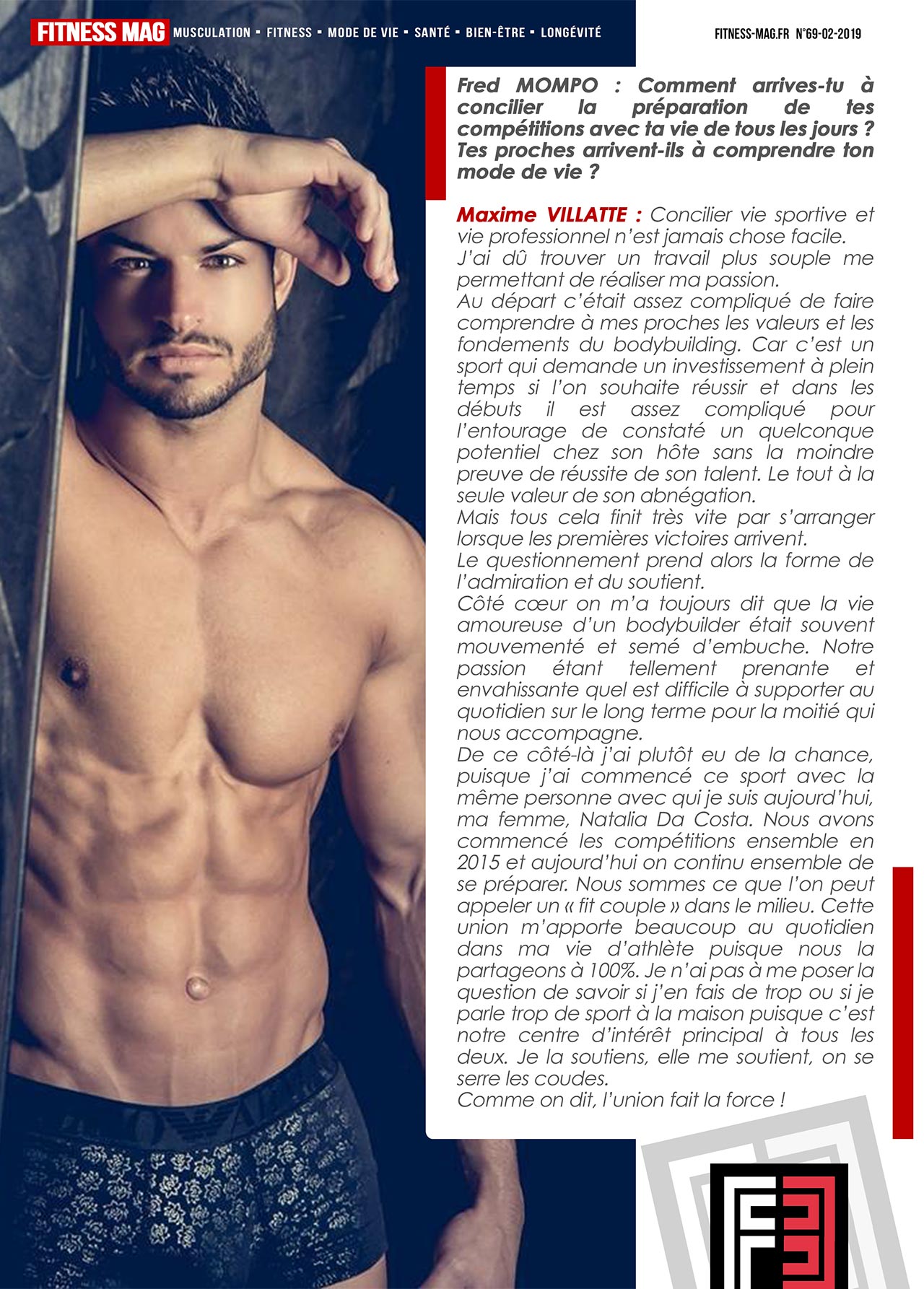 FITNESS MAG MUSCULATION ▪ FITNESS ▪ MODE DE VIE ▪ SANTÉ ▪ BIEN-ÊTRE ▪ LONGÉVITÉ

FITNESS-MAG.FR N°69-02-2019

Fred MOMPO : Comment arrives-tu à concilier la préparation de tes compétitions avec ta vie de tous les jours ? Tes proches arrivent-ils à comprendre ton mode de vie ?

Maxime VILLATTE : Concilier vie sportive et vie professionnel n'est jamais chose facile. J'ai dû trouver un travail plus souple me permettant de réaliser ma passion. Au départ c'était assez compliqué de faire comprendre à mes proches les valeurs et les fondements du bodybuilding. Car c'est un sport qui demande un investissement à plein temps si l'on souhaite réussir et dans les débuts il est assez compliqué pour l'entourage de constaté un quelconque potentiel chez son hôte sans la moindre preuve de réussite de son talent. Le tout à la seule valeur de son abnégation. Mais tous cela finit très vite par s'arranger lorsque les premières victoires arrivent. Le questionnement prend alors la forme de l'admiration et du soutient. Côté cœur on m'a toujours dit que la vie amoureuse d'un bodybuilder était souvent mouvementé et semé d'embuche. Notre passion étant tellement prenante et envahissante quel est difficile à supporter au quotidien sur le long terme pour la moitié qui nous accompagne. De ce côté-là j'ai plutôt eu de la chance, puisque j'ai commencé ce sport avec la même personne avec qui je suis aujourd'hui, ma femme, Natalia Da Costa. Nous avons commencé les compétitions ensemble en 2015 et aujourd'hui on continu ensemble de se préparer. Nous sommes ce que l'on peut appeler un « fit couple » dans le milieu. Cette union m'apporte beaucoup au quotidien dans ma vie d'athlète puisque nous la partageons à 100%. Je n'ai pas à me poser la question de savoir si j'en fais de trop ou si je parle trop de sport à la maison puisque c'est notre centre d'intérêt principal à tous les deux. Je la soutiens, elle me soutient, on se serre les coudes. Comme on dit, l'union fait la force !